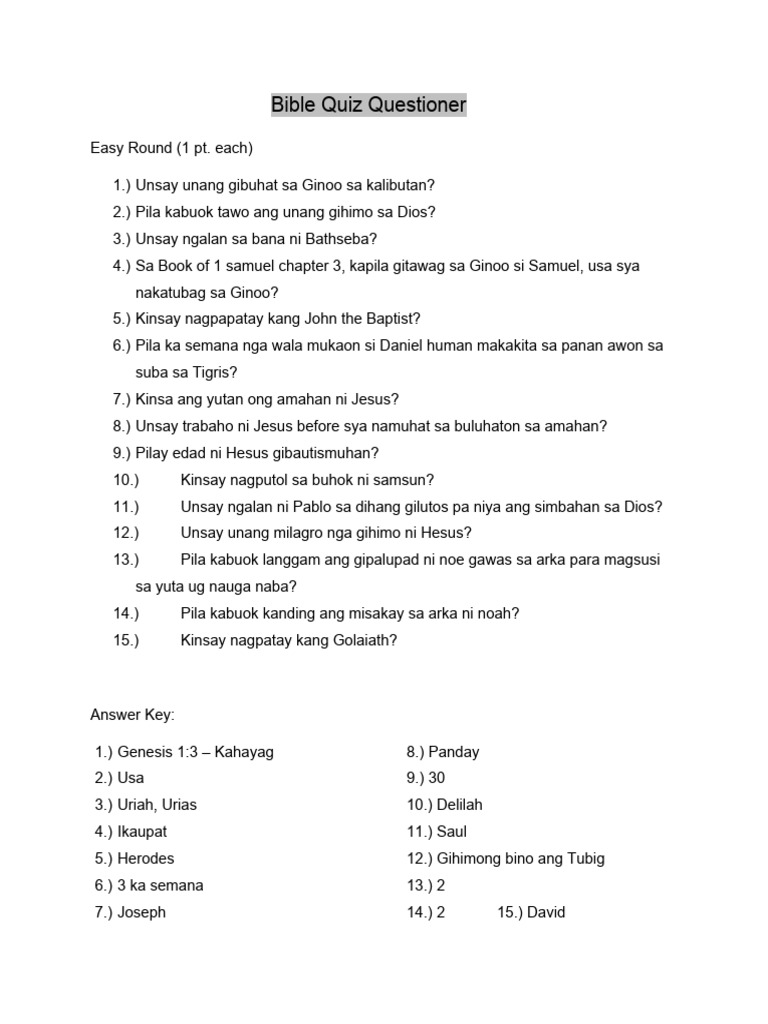 Bible Quiz Questioner

Easy Round (1 pt. each)

1.) Unsay unang gibuhat sa Ginoo sa kalibutan?
2.) Pila kabuok tawo ang unang gihimo sa Dios?
3.) Unsay ngalan sa bana ni Bathseba?
4.) Sa Book of 1 samuel chapter 3, kapila gitawag sa Ginoo si Samuel, usa sya nakatubag sa Ginoo?
5.) Kinsay nagpapatay kang John the Baptist?
6.) Pila ka semana nga wala mukaon si Daniel human makakita sa panan awon sa suba sa Tigris?
7.) Kinsa ang yutan ong amahan ni Jesus?
8.) Unsay trabaho ni Jesus before sya namuhat sa buluhaton sa amahan?
9.) Pilay edad ni Hesus gibautismuhan?
10.) Kinsay nagputol sa buhok ni samsun?
11.) Unsay ngalan ni Pablo sa dihang gilutos pa niya ang simbahan sa Dios?
12.) Unsay unang milagro nga gihimo ni Hesus?
13.) Pila kabuok langgam ang gipalupad ni noe gawas sa arka para magsusi sa yuta ug nauga naba?
14.) Pila kabuok kanding ang misakay sa arka ni noah?
15.) Kinsay nagpatay kang Golaiath?

Answer Key:

1.) Genesis 1:3 – Kahayag
2.) Usa
3.) Uriah, Urias
4.) Ikaupat
5.) Herodes
6.) 3 ka semana
7.) Joseph

8.) Panday
9.) 30
10.) Delilah
11.) Saul
12.) Gihimong bino ang Tubig
13.) 2
14.) 2
15.) David